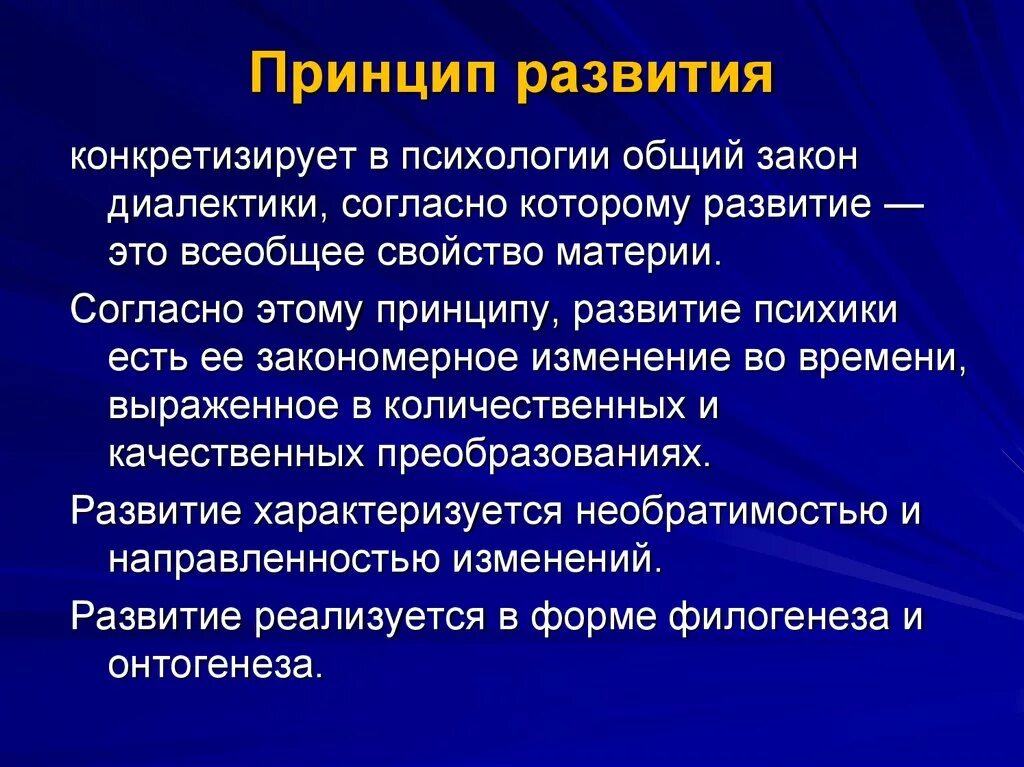 Принцип развития

конкретизирует в психологии общий закон диалектики, согласно которому развитие — это всеобщее свойство материи.

Согласно этому принципу, развитие психики есть ее закономерное изменение во времени, выраженное в количественных и качественных преобразованиях.

Развитие характеризуется необратимостью и направленностью изменений.

Развитие реализуется в форме филогенеза и онтогенеза.